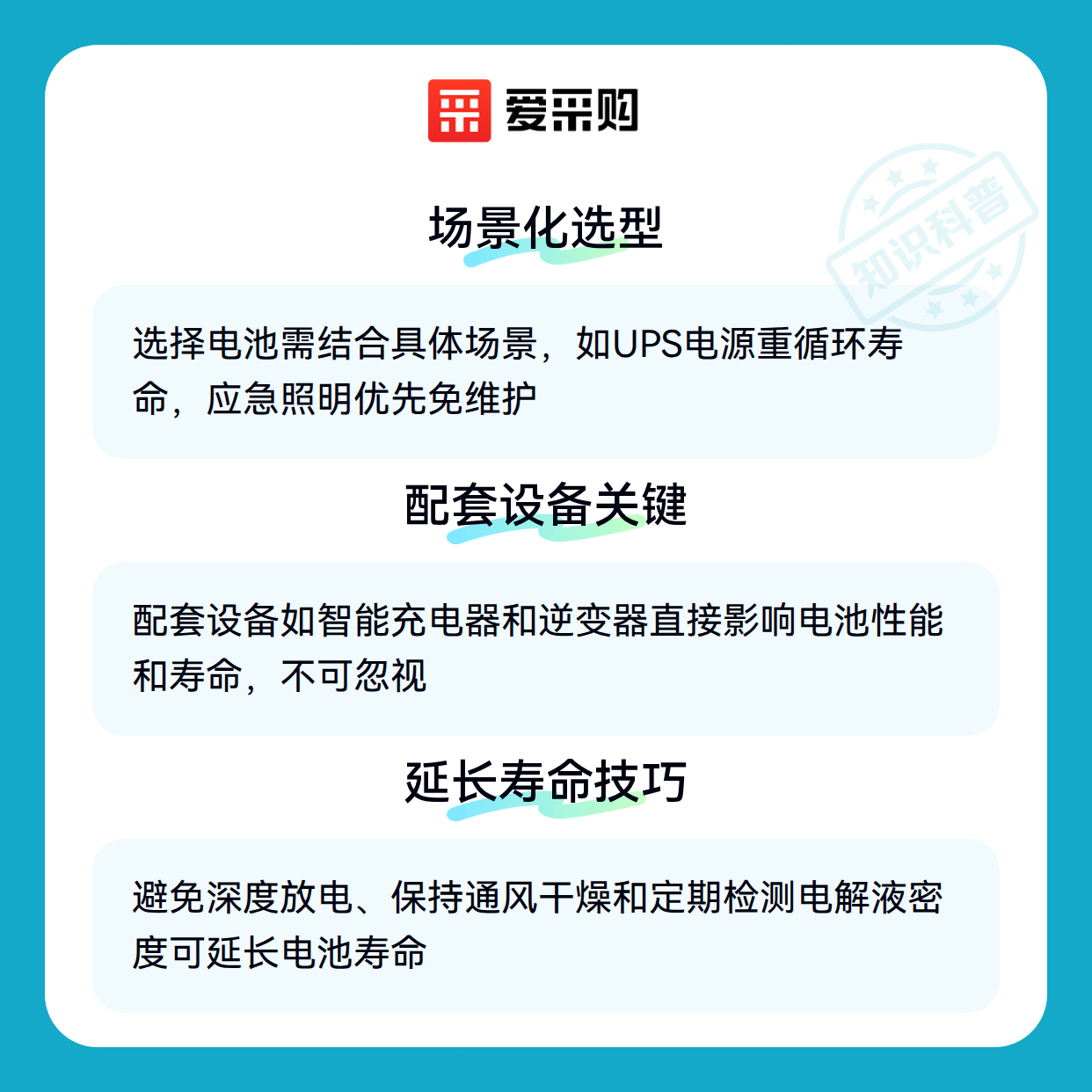 爱采购

场景化选型

选择电池需结合具体场景，如UPS电源重循环寿命，应急照明优先免维护

配套设备关键

配套设备如智能充电器和逆变器直接影响电池性能和寿命，不可忽视

延长寿命技巧

避免深度放电、保持通风干燥和定期检测电解液密度可延长电池寿命

知识科普